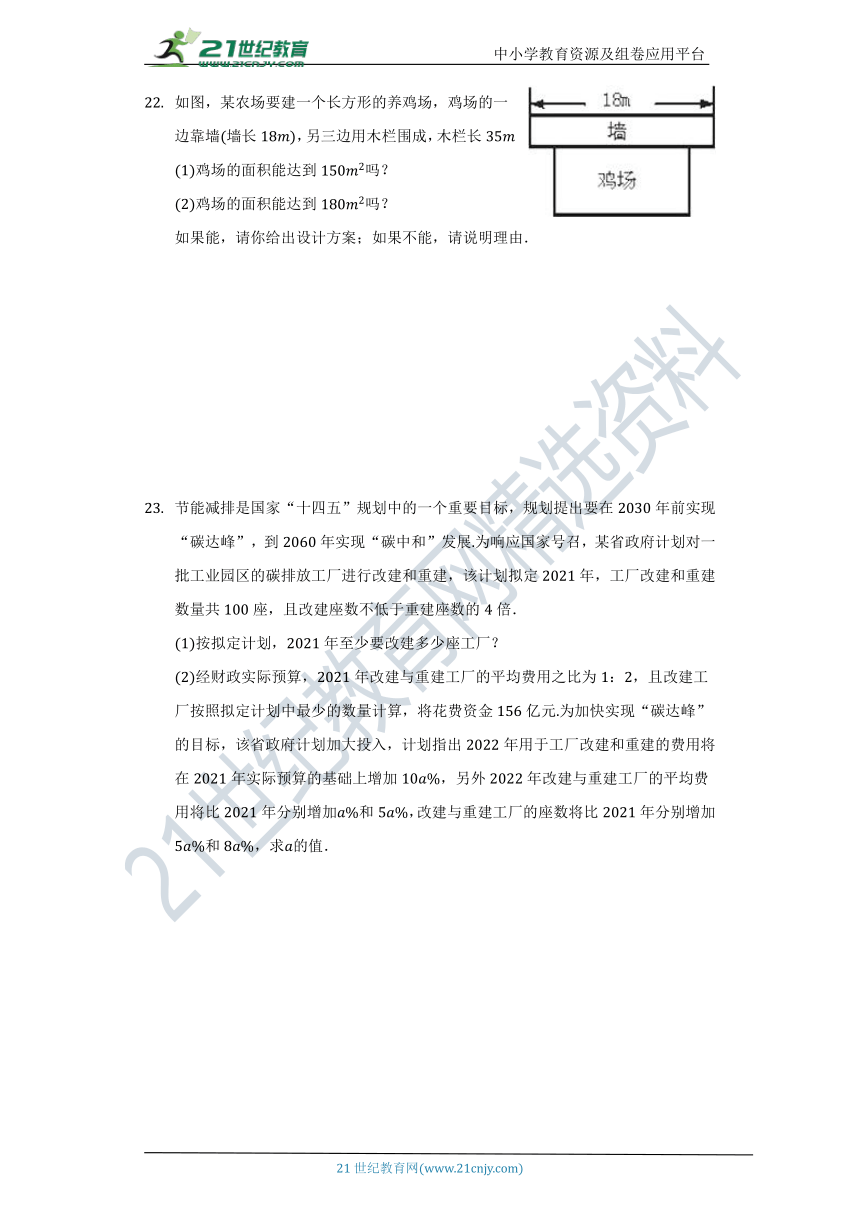 21世纪教育
www.21cnjy.com

中小学教育资源及组卷应用平台

22. 如图，某农场要建一个长方形的养鸡场，鸡场的一边靠墙(墙长 $18m$)，另三边用木栏围成，木栏长 $35m$

(1)鸡场的面积能达到 $150m^2$吗？

(2)鸡场的面积能达到 $180m^2$吗？

如果能，请你给出设计方案；如果不能，请说明理由.

18m

墙

鸡场

23. 节能减排是国家“十四五”规划中的一个重要目标，规划提出要在 2030 年前实现“碳达峰”，到 2060 年实现“碳中和”发展.为响应国家号召，某省政府计划对一批工业园区的碳排放工厂进行改建和重建，该计划拟定 2021 年，工厂改建和重建数量共 100 座，且改建座数不低于重建座数的 4 倍.

(1)按拟定计划，2021 年至少要改建多少座工厂？

(2)经财政实际预算，2021 年改建与重建工厂的平均费用之比为 1：2，且改建工厂按照拟定计划中最少的数量计算，将花费资金 156 亿元.为加快实现“碳达峰”的目标，该省政府计划加大投入，计划指出 2022 年用于工厂改建和重建的费用将在 2021 年实际预算的基础上增加 $10a\%$，另外 2022 年改建与重建工厂的平均费用将比 2021 年分别增加$a\%$和 $5a\%$，改建与重建工厂的座数将比 2021 年分别增加 $5a\%$和 $8a\%$，求$a$的值.

21世纪教育网精选资料

21 世纪教育网(www.21cnjy.com)